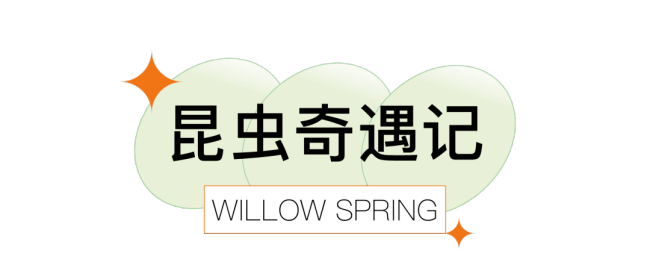 昆虫奇遇记

WILLOW SPRING